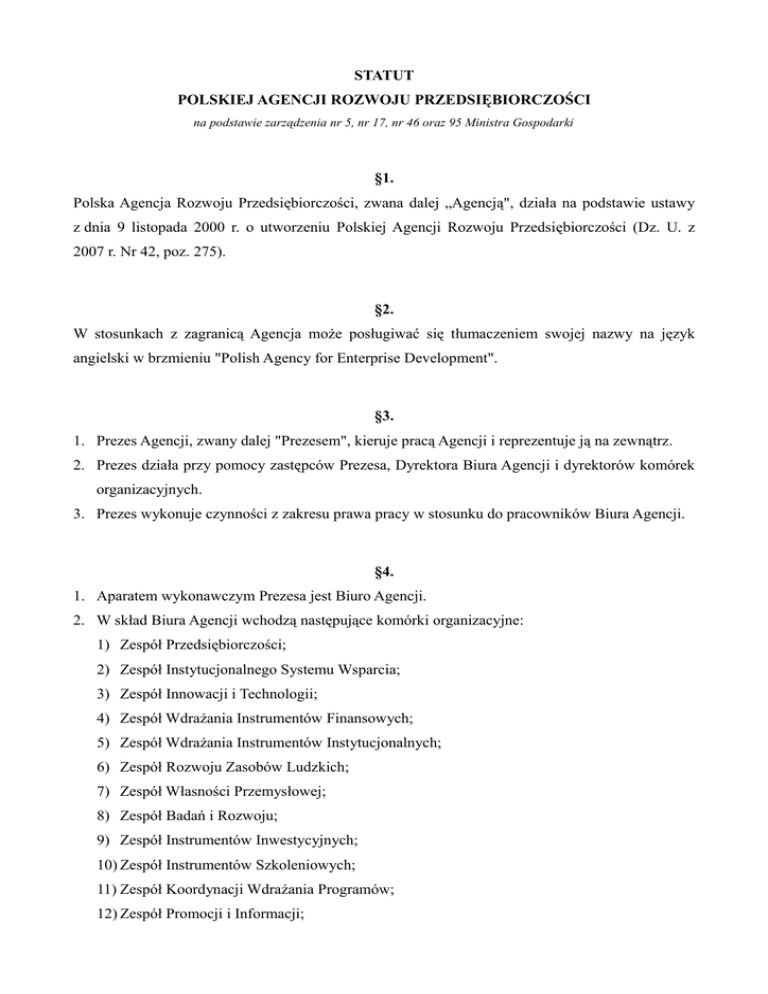 STATUT
POLSKIEJ AGENCJI ROZWOJU PRZEDSIĘBIORCZOŚCI
na podstawie zarządzenia nr 5, nr 17, nr 46 oraz 95 Ministra Gospodarki

§1.
Polska Agencja Rozwoju Przedsiębiorczości, zwana dalej „Agencją", działa na podstawie ustawy z dnia 9 listopada 2000 r. o utworzeniu Polskiej Agencji Rozwoju Przedsiębiorczości (Dz. U. z 2007 r. Nr 42, poz. 275).

§2.
W stosunkach z zagranicą Agencja może posługiwać się tłumaczeniem swojej nazwy na język angielski w brzmieniu "Polish Agency for Enterprise Development".

§3.
1. Prezes Agencji, zwany dalej "Prezesem", kieruje pracą Agencji i reprezentuje ją na zewnątrz.
2. Prezes działa przy pomocy zastępców Prezesa, Dyrektora Biura Agencji i dyrektorów komórek organizacyjnych.
3. Prezes wykonuje czynności z zakresu prawa pracy w stosunku do pracowników Biura Agencji.

§4.
1. Aparatem wykonawczym Prezesa jest Biuro Agencji.
2. W skład Biura Agencji wchodzą następujące komórki organizacyjne:
1) Zespół Przedsiębiorczości;
2) Zespół Instytucjonalnego Systemu Wsparcia;
3) Zespół Innowacji i Technologii;
4) Zespół Wdrażania Instrumentów Finansowych;
5) Zespół Wdrażania Instrumentów Instytucjonalnych;
6) Zespół Rozwoju Zasobów Ludzkich;
7) Zespół Własności Przemysłowej;
8) Zespół Badań i Rozwoju;
9) Zespół Instrumentów Inwestycyjnych;
10) Zespół Instrumentów Szkoleniowych;
11) Zespół Koordynacji Wdrażania Programów;
12) Zespół Promocji i Informacji;